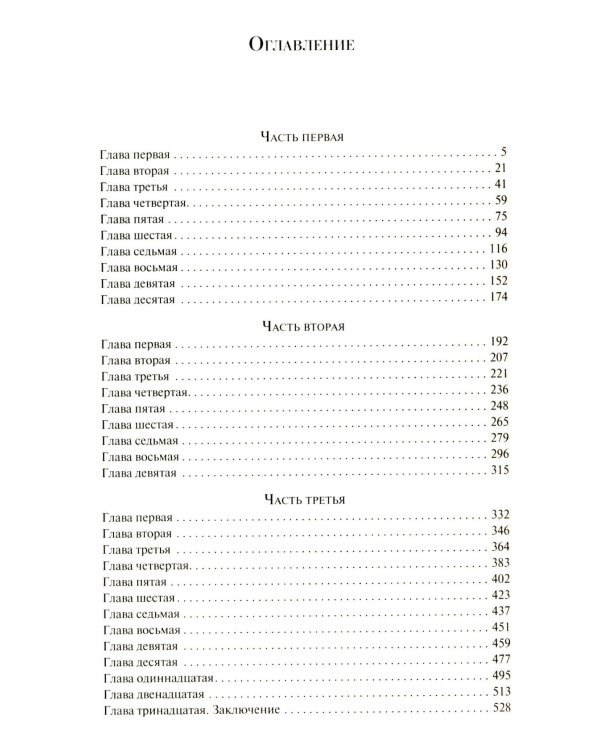 Оглавление

Часть первая

Глава первая 5
Глава вторая 21
Глава третья 41
Глава четвертая 59
Глава пятая 75
Глава шестая 94
Глава седьмая 116
Глава восьмая 130
Глава девятая 152
Глава десятая 174

Часть вторая

Глава первая 192
Глава вторая 207
Глава третья 221
Глава четвертая 236
Глава пятая 248
Глава шестая 265
Глава седьмая 279
Глава восьмая 296
Глава девятая 315

Часть третья

Глава первая 332
Глава вторая 346
Глава третья 364
Глава четвертая 383
Глава пятая 402
Глава шестая 423
Глава седьмая 437
Глава восьмая 451
Глава девятая 459
Глава десятая 477
Глава одиннадцатая 495
Глава двенадцатая 513
Глава тринадцатая. Заключение 528